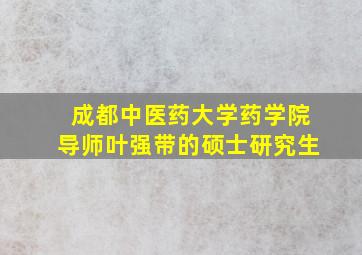 成都中医药大学药学院
导师叶强带的硕士研究生